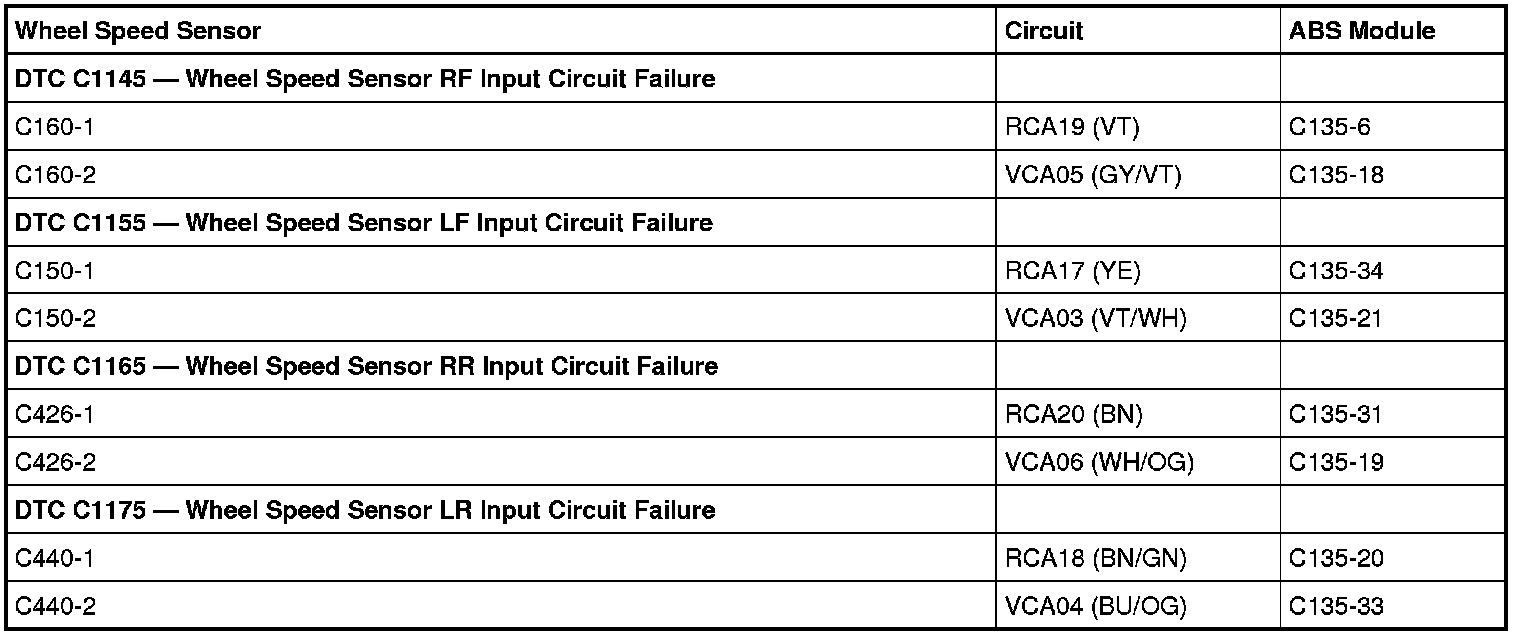 | Wheel Speed Sensor | Circuit | ABS Module |
|---|---|---|
| DTC C1145 — Wheel Speed Sensor RF Input Circuit Failure | | |
| C160-1 | RCA19 (VT) | C135-6 |
| C160-2 | VCA05 (GY/VT) | C135-18 |
| DTC C1155 — Wheel Speed Sensor LF Input Circuit Failure | | |
| C150-1 | RCA17 (YE) | C135-34 |
| C150-2 | VCA03 (VT/WH) | C135-21 |
| DTC C1165 — Wheel Speed Sensor RR Input Circuit Failure | | |
| C426-1 | RCA20 (BN) | C135-31 |
| C426-2 | VCA06 (WH/OG) | C135-19 |
| DTC C1175 — Wheel Speed Sensor LR Input Circuit Failure | | |
| C440-1 | RCA18 (BN/GN) | C135-20 |
| C440-2 | VCA04 (BU/OG) | C135-33 |